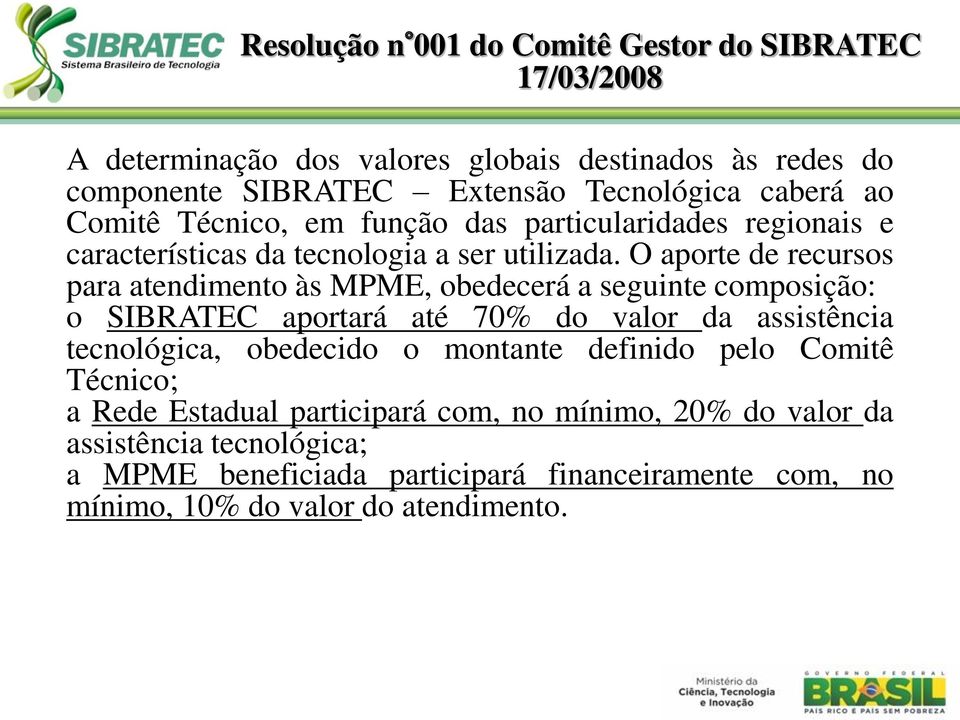 SIBRATEC
Sistema Brasileiro de Tecnologia

Resolução n°001 do Comitê Gestor do SIBRATEC
17/03/2008

A determinação dos valores globais destinados às redes do componente SIBRATEC – Extensão Tecnológica caberá ao Comitê Técnico, em função das particularidades regionais e características da tecnologia a ser utilizada. O aporte de recursos para atendimento às MPME, obedecerá a seguinte composição:
o SIBRATEC aportará até 70% do valor da assistência tecnológica, obedecido o montante definido pelo Comitê Técnico;
a Rede Estadual participará com, no mínimo, 20% do valor da assistência tecnológica;
a MPME beneficiada participará financeiramente com, no mínimo, 10% do valor do atendimento.

Ministério da Ciência, Tecnologia e Inovação

GOVERNO FEDERAL
BRASIL
PAÍS RICO É PAÍS SEM POBREZA